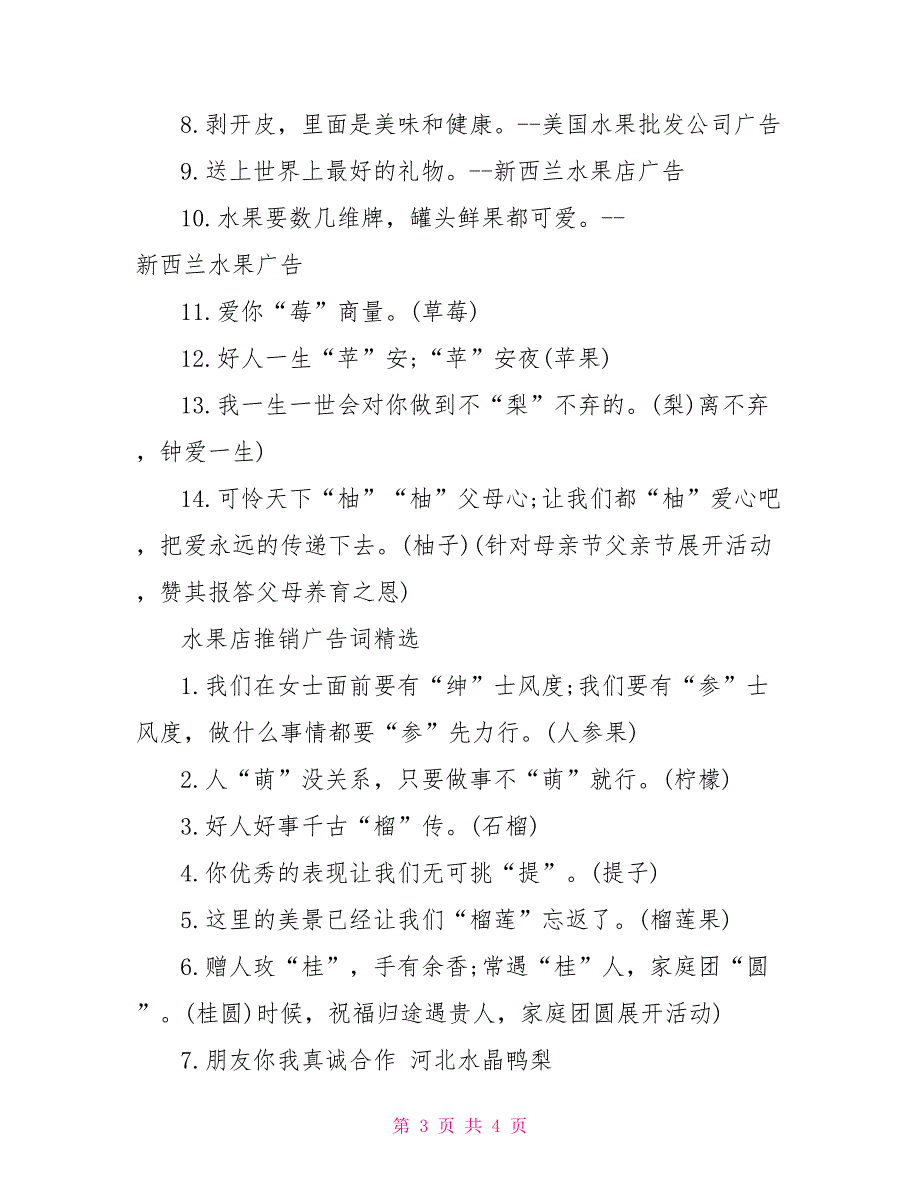 8.剥开皮，里面是美味和健康。--美国水果批发公司广告

9.送上世界上最好的礼物。--新西兰水果店广告

10.水果要数几维牌，罐头鲜果都可爱。--新西兰水果广告

11.爱你“莓”商量。(草莓)

12.好人一生“苹”安;“苹”安夜(苹果)

13.我一生一世会对你做到不“梨”不弃的。(梨)离不弃，钟爱一生)

14.可怜天下“柚”“柚”父母心;让我们都“柚”爱心吧，把爱永远的传递下去。(柚子)(针对母亲节父亲节展开活动，赞其报答父母养育之恩)

水果店推销广告词精选

1.我们在女士面前要有“绅”士风度;我们要有“参”士风度，做什么事情都要“参”先力行。(人参果)

2.人“萌”没关系，只要做事不“萌”就行。(柠檬)

3.好人好事千古“榴”传。(石榴)

4.你优秀的表现让我们无可挑“提”。(提子)

5.这里的美景已经让我们“榴莲”忘返了。(榴莲果)

6.赠人玫“桂”，手有余香;常遇“桂”人，家庭团“圆”。(桂圆)时候，祝福归途遇贵人，家庭团圆展开活动)

7.朋友你我真诚合作 河北水晶鸭梨

第 3 页 共 4 页